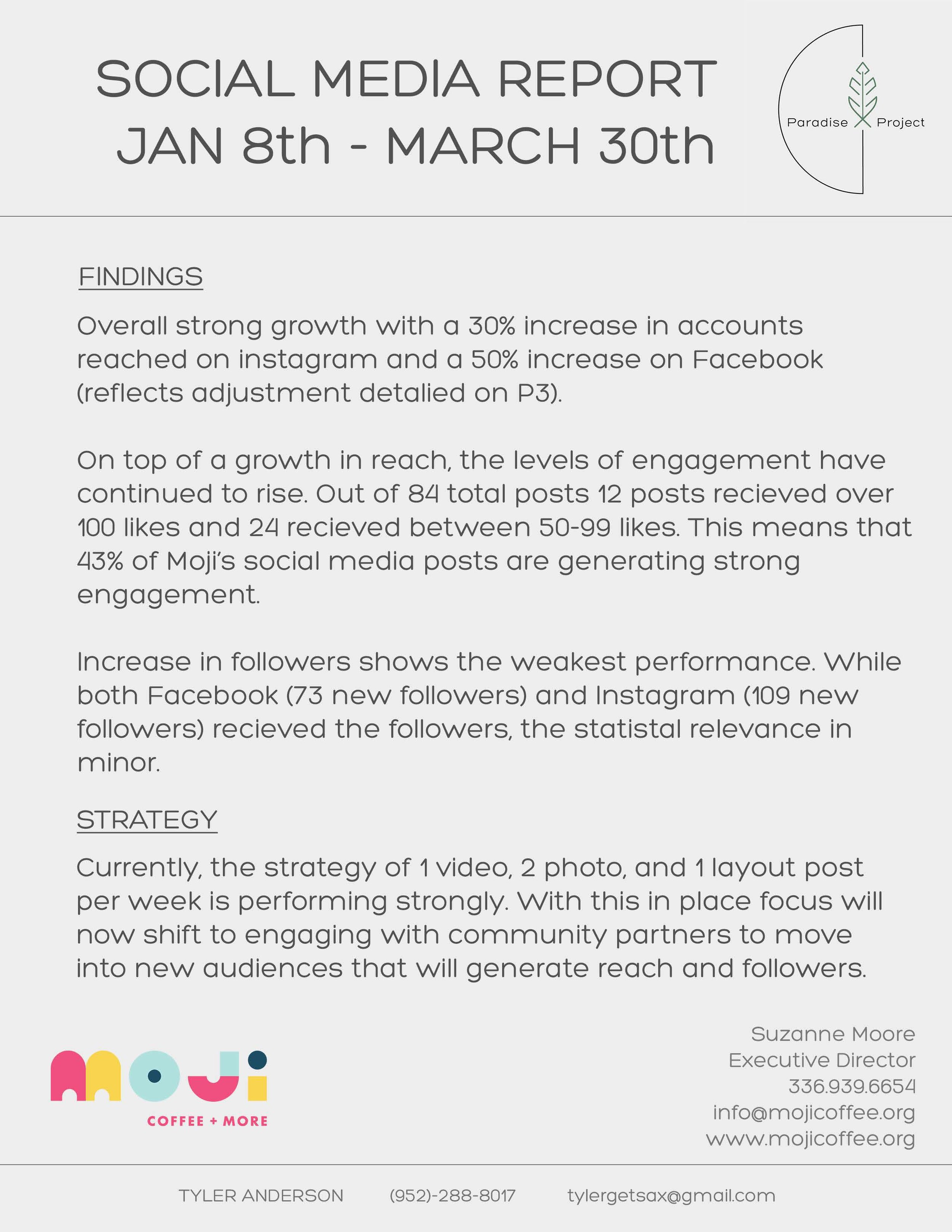 SOCIAL MEDIA REPORT
JAN 8th - MARCH 30th

Paradise Project

FINDINGS

Overall strong growth with a 30% increase in accounts reached on instagram and a 50% increase on Facebook (reflects adjustment detalied on P3).

On top of a growth in reach, the levels of engagement have continued to rise. Out of 84 total posts 12 posts recieved over 100 likes and 24 recieved between 50-99 likes. This means that 43% of Moji's social media posts are generating strong engagement.

Increase in followers shows the weakest performance. While both Facebook (73 new followers) and Instagram (109 new followers) recieved the followers, the statistal relevance in minor.

STRATEGY

Currently, the strategy of 1 video, 2 photo, and 1 layout post per week is performing strongly. With this in place focus will now shift to engaging with community partners to move into new audiences that will generate reach and followers.

MOJi
COFFEE + MORE

Suzanne Moore
Executive Director
336.939.6654
info@mojicoffee.org
www.mojicoffee.org

TYLER ANDERSON (952)-288-8017 tylergetsax@gmail.com